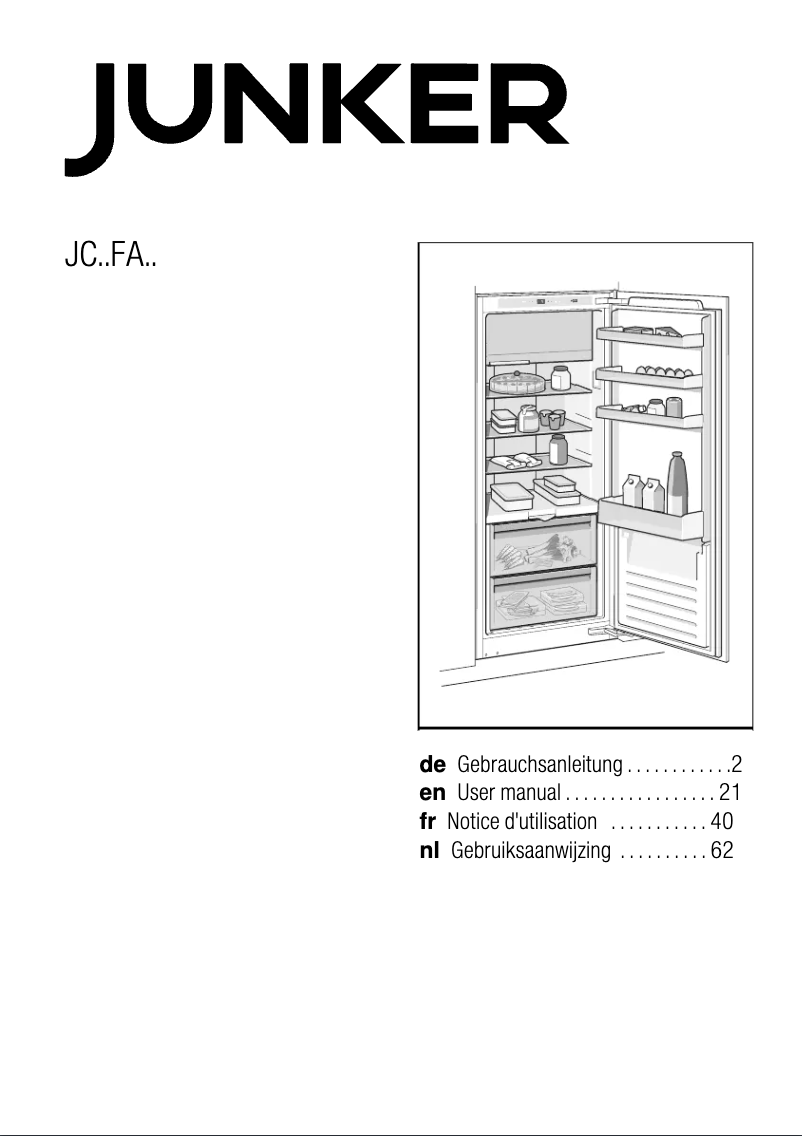 JUNKER

JC..FA..

de Gebrauchsanleitung . . . . . . . . . . . .2
en User manual . . . . . . . . . . . . . . . . . 21
fr Notice d'utilisation . . . . . . . . . . . 40
nl Gebruiksaanwijzing . . . . . . . . . . 62